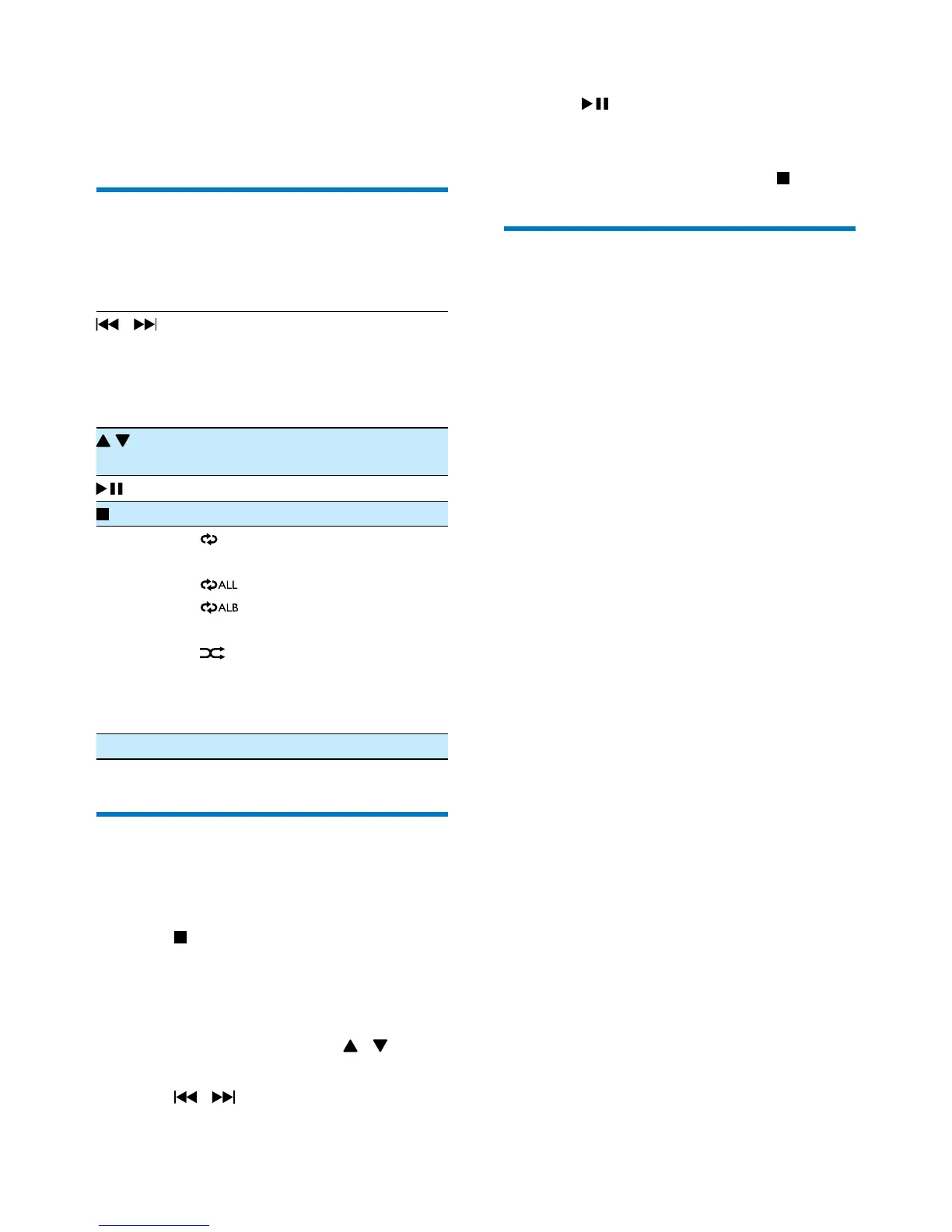 ALL

ALB